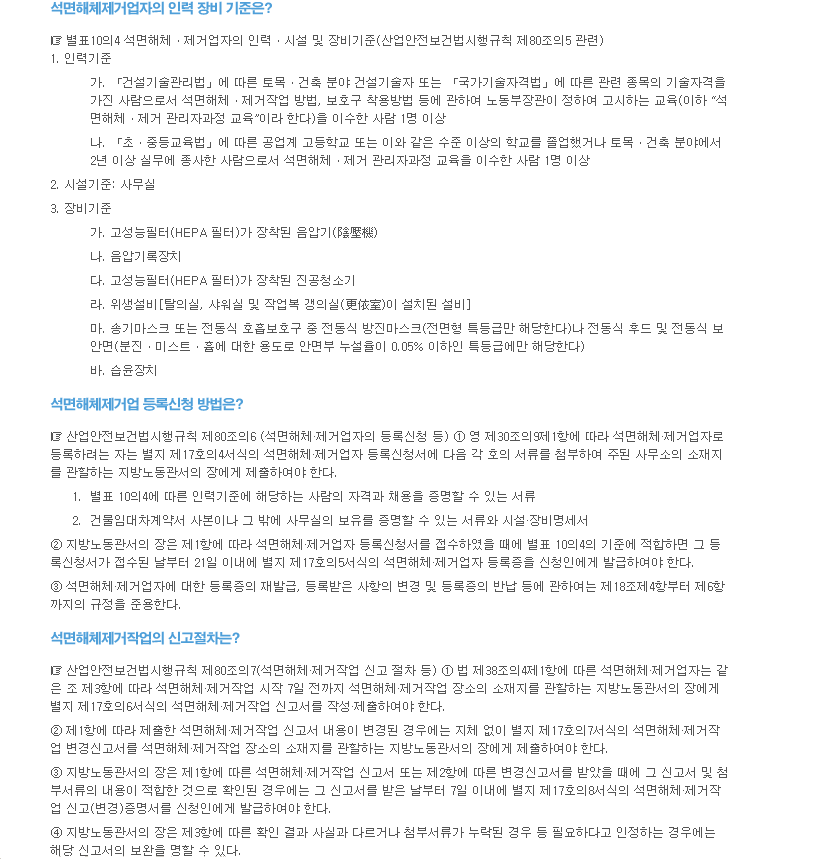 석면해체제거업자의 인력 장비 기준은?

☞ 별표10의4 석면해체 · 제거업자의 인력 · 시설 및 장비기준(산업안전보건법시행규칙 제80조의5 관련)

1. 인력기준

가. 「건설기술관리법」에 따른 토목 · 건축 분야 건설기술자 또는 「국가기술자격법」에 따른 관련 종목의 기술자격을 가진 사람으로서 석면해체 · 제거작업 방법, 보호구 착용방법 등에 관하여 노동부장관이 정하여 고시하는 교육(이하 "석면해체 · 제거 관리자과정 교육"이라 한다)을 이수한 사람 1명 이상

나. 「초 · 중등교육법」에 따른 공업계 고등학교 또는 이와 같은 수준 이상의 학교를 졸업했거나 토목 · 건축 분야에서 2년 이상 실무에 종사한 사람으로서 석면해체 · 제거 관리자과정 교육을 이수한 사람 1명 이상

2. 시설기준: 사무실

3. 장비기준

가. 고성능필터(HEPA 필터)가 장착된 음압기(陰壓機)

나. 음압기록장치

다. 고성능필터(HEPA 필터)가 장착된 진공청소기

라. 위생설비[탈의실, 샤워실 및 작업복 갱의실(更依室)이 설치된 설비]

마. 송기마스크 또는 전동식 호흡보호구 중 전동식 방진마스크(전면형 특등급만 해당한다)나 전동식 후드 및 전동식 보안면(분진 · 미스트 · 흄에 대한 용도로 안면부 누설율이 0.05% 이하인 특등급에만 해당한다)

바. 습윤장치

석면해체제거업 등록신청 방법은?

☞ 산업안전보건법시행규칙 제80조의6 (석면해체·제거업자의 등록신청 등) ① 영 제30조의9제1항에 따라 석면해체·제거업자로 등록하려는 자는 별지 제17호의4서식의 석면해체·제거업자 등록신청서에 다음 각 호의 서류를 첨부하여 주된 사무소의 소재지를 관할하는 지방노동관서의 장에게 제출하여야 한다.

1. 별표 10의4에 따른 인력기준에 해당하는 사람의 자격과 채용을 증명할 수 있는 서류

2. 건물임대차계약서 사본이나 그 밖에 사무실의 보유를 증명할 수 있는 서류와 시설·장비명세서

② 지방노동관서의 장은 제1항에 따라 석면해체·제거업자 등록신청서를 접수하였을 때에 별표 10의4의 기준에 적합하면 그 등록신청서가 접수된 날부터 21일 이내에 별지 제17호의5서식의 석면해체·제거업자 등록증을 신청인에게 발급하여야 한다.

③ 석면해체·제거업자에 대한 등록증의 재발급, 등록받은 사항의 변경 및 등록증의 반납 등에 관하여는 제18조제4항부터 제6항까지의 규정을 준용한다.

석면해체제거작업의 신고절차는?

☞ 산업안전보건법시행규칙 제80조의7(석면해체·제거작업 신고 절차 등) ① 법 제38조의4제1항에 따른 석면해체·제거업자는 같은 조 제3항에 따라 석면해체·제거작업 시작 7일 전까지 석면해체·제거작업 장소의 소재지를 관할하는 지방노동관서의 장에게 별지 제17호의6서식의 석면해체·제거작업 신고서를 작성·제출하여야 한다.

② 제1항에 따라 제출한 석면해체·제거작업 신고서 내용이 변경된 경우에는 지체 없이 별지 제17호의7서식의 석면해체·제거작업 변경신고서를 석면해체·제거작업 장소의 소재지를 관할하는 지방노동관서의 장에게 제출하여야 한다.

③ 지방노동관서의 장은 제1항에 따른 석면해체·제거작업 신고서 또는 제2항에 따른 변경신고서를 받았을 때에 그 신고서 및 첨부서류의 내용이 적합한 것으로 확인된 경우에는 그 신고서를 받은 날부터 7일 이내에 별지 제17호의8서식의 석면해체·제거작업 신고(변경)증명서를 신청인에게 발급하여야 한다.

④ 지방노동관서의 장은 제3항에 따른 확인 결과 사실과 다르거나 첨부서류가 누락된 경우 등 필요하다고 인정하는 경우에는 해당 신고서의 보완을 명할 수 있다.